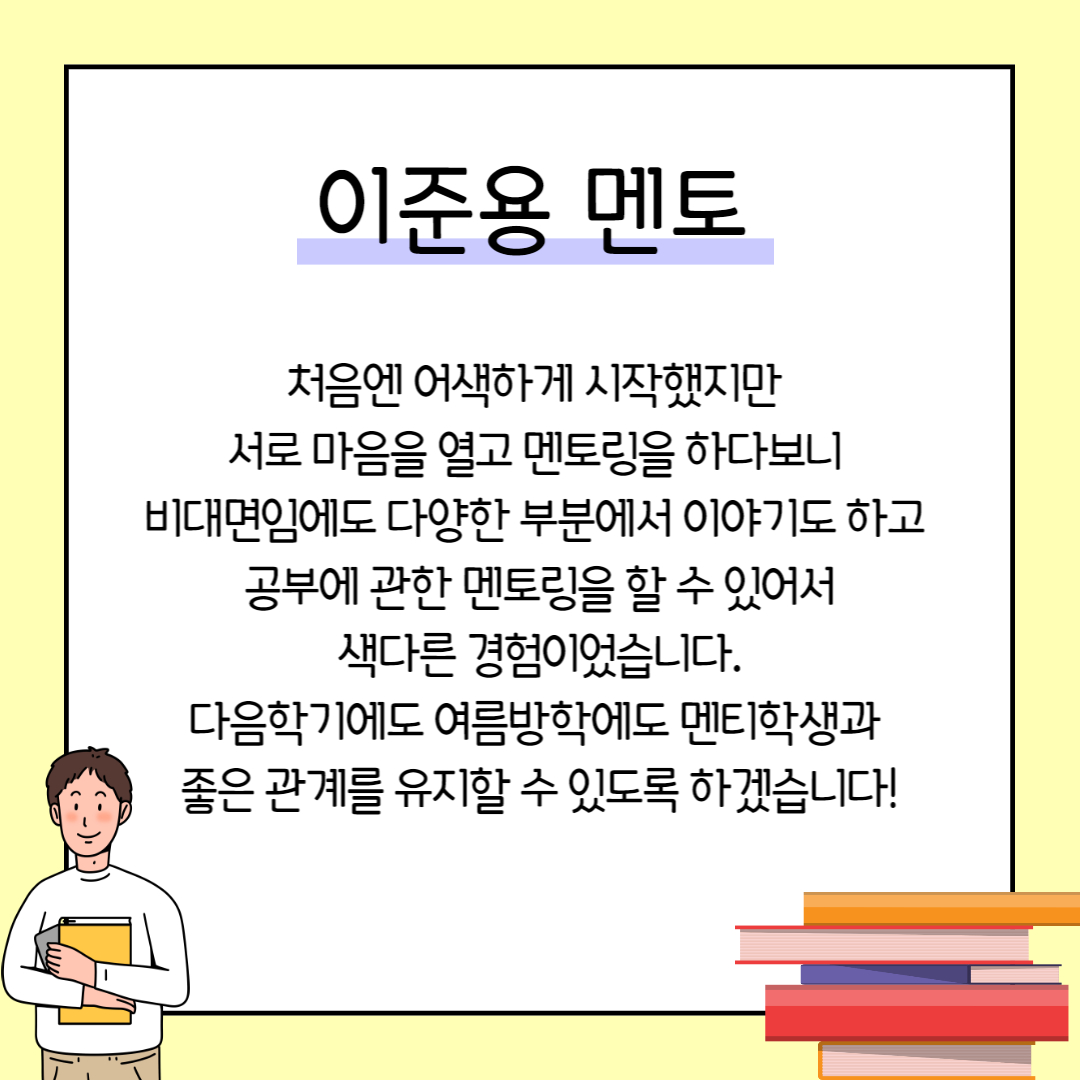 이준용 멘토

처음엔 어색하게 시작했지만
서로 마음을 열고 멘토링을 하다보니
비대면임에도 다양한 부분에서 이야기도 하고
공부에 관한 멘토링을 할 수 있어서
색다른 경험이었습니다.
다음학기에도 여름방학에도 멘티학생과
좋은 관계를 유지할 수 있도록 하겠습니다!